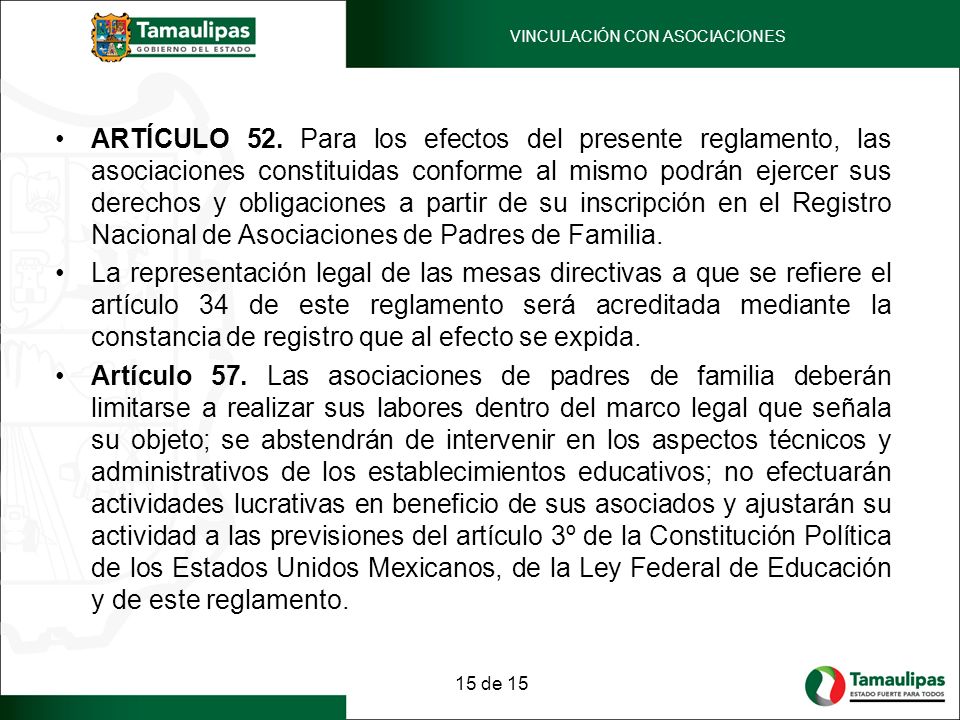 Tamaulipas
GOBIERNO DEL ESTADO

VINCULACIÓN CON ASOCIACIONES

• **ARTÍCULO 52.** Para los efectos del presente reglamento, las asociaciones constituidas conforme al mismo podrán ejercer sus derechos y obligaciones a partir de su inscripción en el Registro Nacional de Asociaciones de Padres de Familia.

• La representación legal de las mesas directivas a que se refiere el artículo 34 de este reglamento será acreditada mediante la constancia de registro que al efecto se expida.

• **Artículo 57.** Las asociaciones de padres de familia deberán limitarse a realizar sus labores dentro del marco legal que señala su objeto; se abstendrán de intervenir en los aspectos técnicos y administrativos de los establecimientos educativos; no efectuarán actividades lucrativas en beneficio de sus asociados y ajustarán su actividad a las previsiones del artículo 3º de la Constitución Política de los Estados Unidos Mexicanos, de la Ley Federal de Educación y de este reglamento.

15 de 15

Tamaulipas
ESTADO FUERTE PARA TODOS